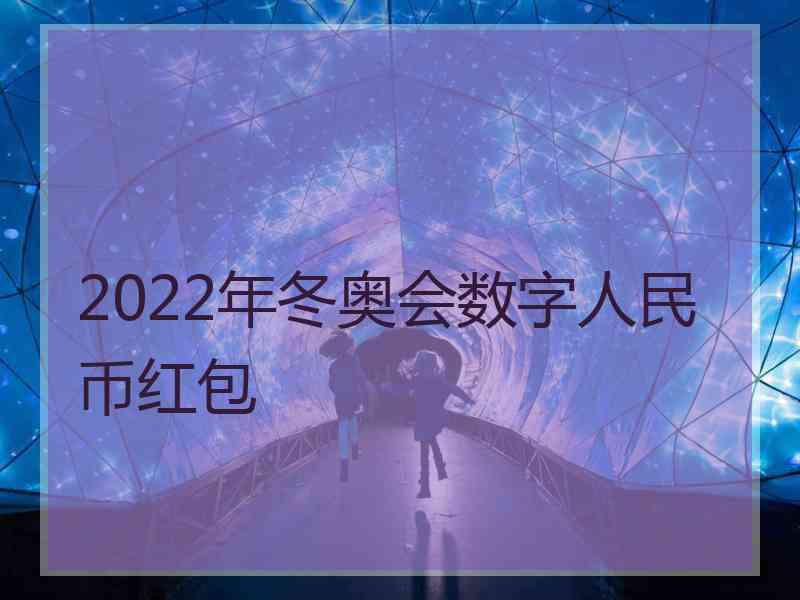 2022年冬奥会数字人民币红包